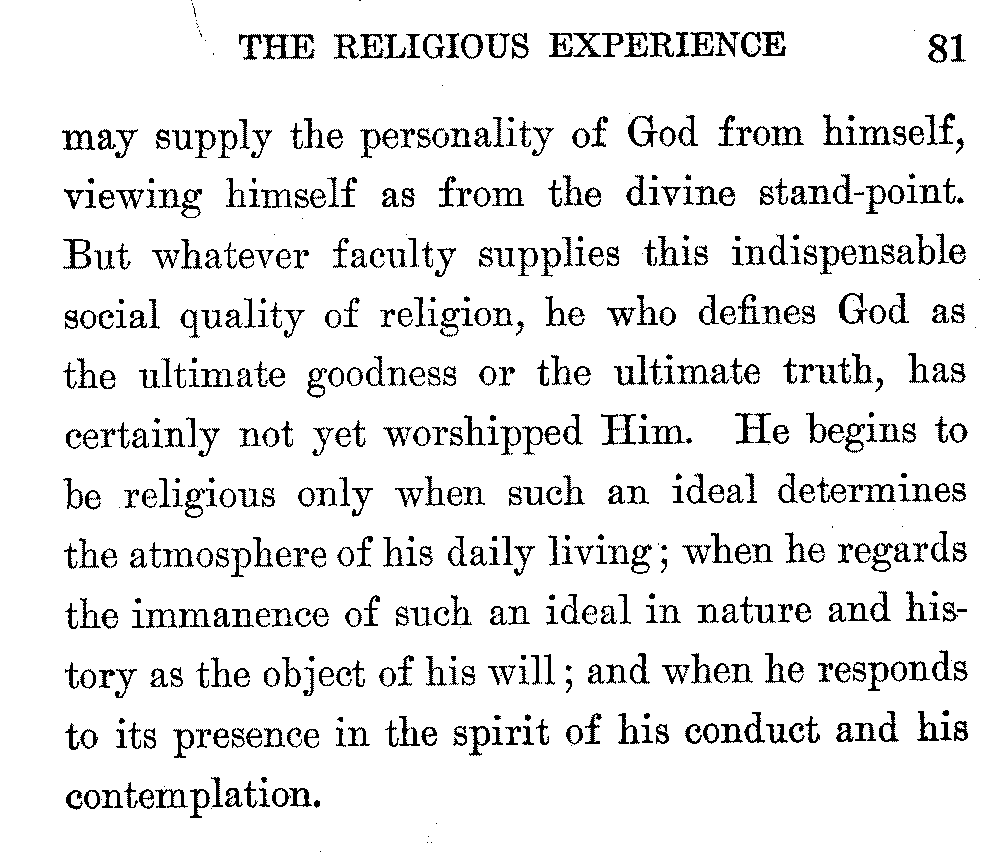 THE RELIGIOUS EXPERIENCE 81

may supply the personality of God from himself, viewing himself as from the divine stand-point. But whatever faculty supplies this indispensable social quality of religion, he who defines God as the ultimate goodness or the ultimate truth, has certainly not yet worshipped Him. He begins to be religious only when such an ideal determines the atmosphere of his daily living; when he regards the immanence of such an ideal in nature and history as the object of his will; and when he responds to its presence in the spirit of his conduct and his contemplation.